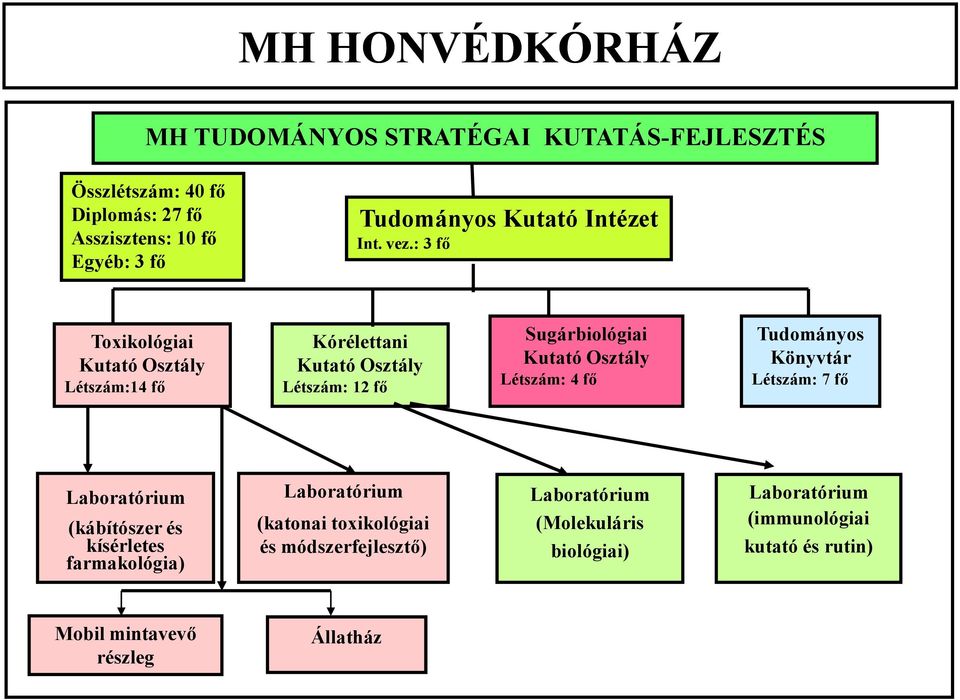 MH HONVÉDKÓRHÁZ

MH TUDOMÁNYOS STRATÉGAI KUTATÁS-FEJLESZTÉS

Összlétszám: 40 fő
Diplomás: 27 fő
Asszisztens: 10 fő
Egyéb: 3 fő

Tudományos Kutató Intézet
Int. vez.: 3 fő

Toxikológiai Kutató Osztály
Létszám:14 fő

Kórélettani Kutató Osztály
Létszám: 12 fő

Sugárbiológiai Kutató Osztály
Létszám: 4 fő

Tudományos Könyvtár
Létszám: 7 fő

Laboratórium
(kábítószer és kísérletes farmakológia)

Laboratórium
(katonai toxikológiai és módszerfejlesztő)

Laboratórium
(Molekuláris biológiai)

Laboratórium
(immunológiai kutató és rutin)

Mobil mintavevő részleg

Állatház